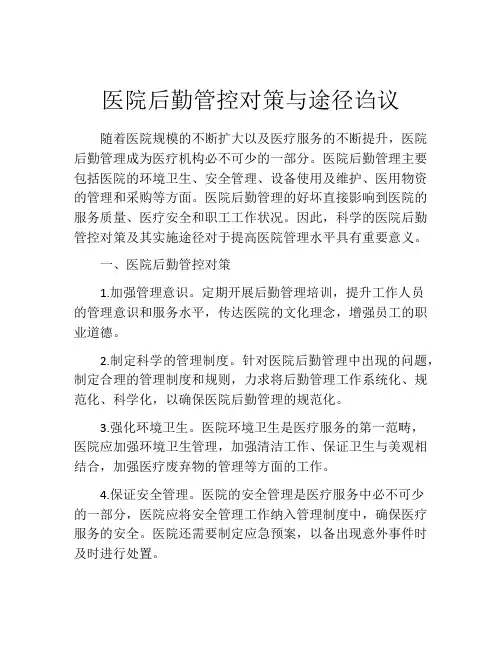 医院后勤管控对策与途径诌议

随着医院规模的不断扩大以及医疗服务的不断提升，医院后勤管理成为医疗机构必不可少的一部分。医院后勤管理主要包括医院的环境卫生、安全管理、设备使用及维护、医用物资的管理和采购等方面。医院后勤管理的好坏直接影响到医院的服务质量、医疗安全和职工工作状况。因此，科学的医院后勤管控对策及其实施途径对于提高医院管理水平具有重要意义。

一、医院后勤管控对策

1.加强管理意识。定期开展后勤管理培训，提升工作人员的管理意识和服务水平，传达医院的文化理念，增强员工的职业道德。

2.制定科学的管理制度。针对医院后勤管理中出现的问题，制定合理的管理制度和规则，力求将后勤管理工作系统化、规范化、科学化，以确保医院后勤管理的规范化。

3.强化环境卫生。医院环境卫生是医疗服务的第一范畴，医院应加强环境卫生管理，加强清洁工作、保证卫生与美观相结合，加强医疗废弃物的管理等方面的工作。

4.保证安全管理。医院的安全管理是医疗服务中必不可少的一部分，医院应将安全管理工作纳入管理制度中，确保医疗服务的安全。医院还需要制定应急预案，以备出现意外事件时及时进行处置。